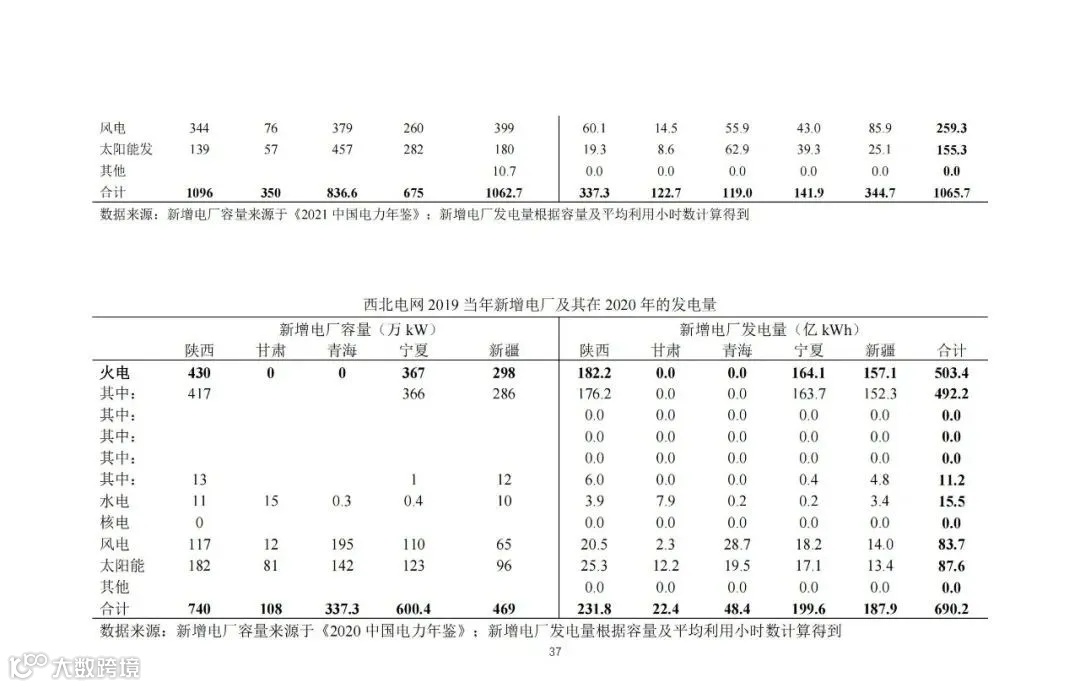 | 风电 | 344 | 76 | 379 | 260 | 399 | 60.1 | 14.5 | 55.9 | 43.0 | 85.9 | 259.3 |
|---|---|---|---|---|---|---|---|---|---|---|---|
| 太阳能发 | 139 | 57 | 457 | 282 | 180 | 19.3 | 8.6 | 62.9 | 39.3 | 25.1 | 155.3 |
| 其他 | | | | | 10.7 | 0.0 | 0.0 | 0.0 | 0.0 | 0.0 | 0.0 |
| 合计 | 1096 | 350 | 836.6 | 675 | 1062.7 | 337.3 | 122.7 | 119.0 | 141.9 | 344.7 | 1065.7 |

数据来源：新增电厂容量来源于《2021中国电力年鉴》；新增电厂发电量根据容量及平均利用小时数计算得到

西北电网2019当年新增电厂及其在2020年的发电量

| | 新增电厂容量（万kW） | | | | | 新增电厂发电量（亿kWh） | | | | | |
|---|---|---|---|---|---|---|---|---|---|---|---|
| | 陕西 | 甘肃 | 青海 | 宁夏 | 新疆 | 陕西 | 甘肃 | 青海 | 宁夏 | 新疆 | 合计 |
| 火电 | 430 | 0 | 0 | 367 | 298 | 182.2 | 0.0 | 0.0 | 164.1 | 157.1 | 503.4 |
| 其中： | 417 | | | 366 | 286 | 176.2 | 0.0 | 0.0 | 163.7 | 152.3 | 492.2 |
| 其中： | | | | | | 0.0 | 0.0 | 0.0 | 0.0 | 0.0 | 0.0 |
| 其中： | | | | | | 0.0 | 0.0 | 0.0 | 0.0 | 0.0 | 0.0 |
| 其中： | | | | | | 0.0 | 0.0 | 0.0 | 0.0 | 0.0 | 0.0 |
| 其中： | 13 | | | 1 | 12 | 6.0 | 0.0 | 0.0 | 0.4 | 4.8 | 11.2 |
| 水电 | 11 | 15 | 0.3 | 0.4 | 10 | 3.9 | 7.9 | 0.2 | 0.2 | 3.4 | 15.5 |
| 核电 | 0 | | | | | 0.0 | 0.0 | 0.0 | 0.0 | 0.0 | 0.0 |
| 风电 | 117 | 12 | 195 | 110 | 65 | 20.5 | 2.3 | 28.7 | 18.2 | 14.0 | 83.7 |
| 太阳能 | 182 | 81 | 142 | 123 | 96 | 25.3 | 12.2 | 19.5 | 17.1 | 13.4 | 87.6 |
| 其他 | | | | | | 0.0 | 0.0 | 0.0 | 0.0 | 0.0 | 0.0 |
| 合计 | 740 | 108 | 337.3 | 600.4 | 469 | 231.8 | 22.4 | 48.4 | 199.6 | 187.9 | 690.2 |

数据来源：新增电厂容量来源于《2020中国电力年鉴》；新增电厂发电量根据容量及平均利用小时数计算得到

37

大数跨境